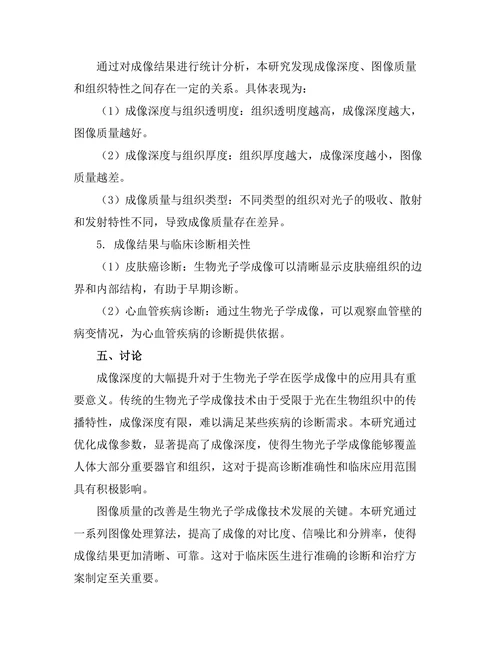 通过对成像结果进行统计分析，本研究发现成像深度、图像质量和组织特性之间存在一定的关系。具体表现为：

（1）成像深度与组织透明度：组织透明度越高，成像深度越大，图像质量越好。

（2）成像深度与组织厚度：组织厚度越大，成像深度越小，图像质量越差。

（3）成像质量与组织类型：不同类型的组织对光子的吸收、散射和发射特性不同，导致成像质量存在差异。

5. 成像结果与临床诊断相关性

（1）皮肤癌诊断：生物光子学成像可以清晰显示皮肤癌组织的边界和内部结构，有助于早期诊断。

（2）心血管疾病诊断：通过生物光子学成像，可以观察血管壁的病变情况，为心血管疾病的诊断提供依据。

五、讨论

成像深度的大幅提升对于生物光子学在医学成像中的应用具有重要意义。传统的生物光子学成像技术由于受限于光在生物组织中的传播特性，成像深度有限，难以满足某些疾病的诊断需求。本研究通过优化成像参数，显著提高了成像深度，使得生物光子学成像能够覆盖人体大部分重要器官和组织，这对于提高诊断准确性和临床应用范围具有积极影响。

图像质量的改善是生物光子学成像技术发展的关键。本研究通过一系列图像处理算法，提高了成像的对比度、信噪比和分辨率，使得成像结果更加清晰、可靠。这对于临床医生进行准确的诊断和治疗方案制定至关重要。